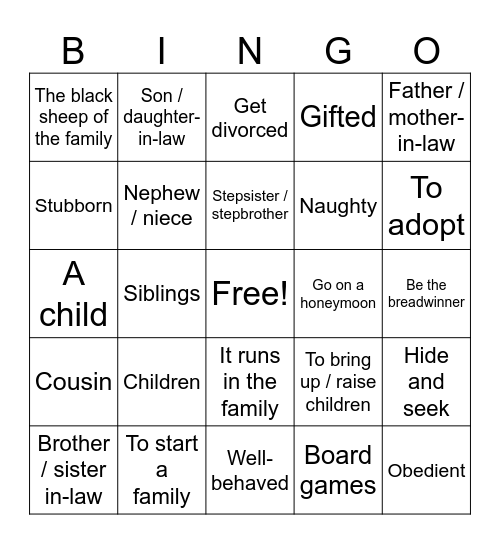 | B | I | N | G | O |
|---|---|---|---|---|
| The black sheep of the family | Son / daughter-in-law | Get divorced | Gifted | Father / mother-in-law |
| Stubborn | Nephew / niece | Stepsister / stepbrother | Naughty | To adopt |
| A child | Siblings | Free! | Go on a honeymoon | Be the breadwinner |
| Cousin | Children | It runs in the family | To bring up / raise children | Hide and seek |
| Brother / sister in-law | To start a family | Well-behaved | Board games | Obedient |